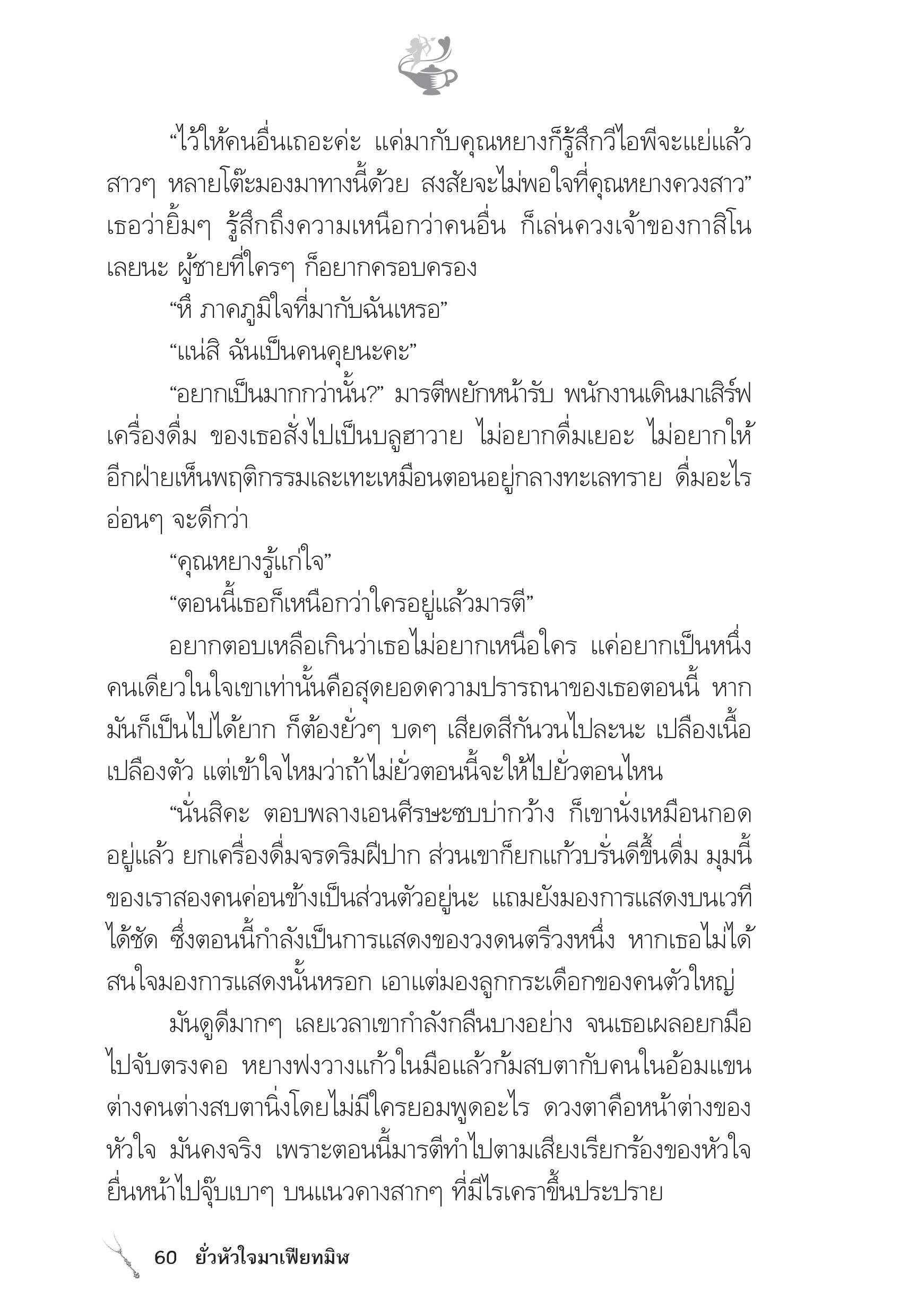 “ไว้ให้คนอื่นเถอะค่ะ แค่มากับคุณหยางก็รู้สึกวีไอพีจะแย่แล้ว สาวๆ หลายโต๊ะมองมาทางนี้ด้วย สงสัยจะไม่พอใจที่คุณหยางควงสาว” เธอว่ายิ้มๆ รู้สึกถึงความเหนือกว่าคนอื่น ก็เล่นควงเจ้าของกาสิโนเลยนะ ผู้ชายที่ใครๆ ก็อยากครอบครอง

“หึ ภาคภูมิใจที่มากับฉันเหรอ”

“แน่สิ ฉันเป็นคนคุยนะคะ”

“อยากเป็นมากกว่านั้น?” มารตีพยักหน้ารับ พนักงานเดินมาเสิร์ฟเครื่องดื่ม ของเธอสั่งไปเป็นบลูฮาวาย ไม่อยากดื่มเยอะ ไม่อยากให้อีกฝ่ายเห็นพฤติกรรมเละเทะเหมือนตอนอยู่กลางทะเลทราย ดื่มอะไรอ่อนๆ จะดีกว่า

“คุณหยางรู้แก่ใจ”

“ตอนนี้เธอก็เหนือกว่าใครอยู่แล้วมารตี”

อยากตอบเหลือเกินว่าเธอไม่อยากเหนือใคร แค่อยากเป็นหนึ่งคนเดียวในใจเขาเท่านั้นคือสุดยอดความปรารถนาของเธอตอนนี้ หากมันก็เป็นไปได้ยาก ก็ต้องยั่วๆ บดๆ เสียดสีกันวนไปละนะ เปลืองเนื้อเปลืองตัว แต่เข้าใจไหมว่าถ้าไม่ยั่วตอนนี้จะให้ไปยั่วตอนไหน

“นั่นสิคะ ตอบพลางเอนศีรษะซบบ่ากว้าง ก็เขานั่งเหมือนกอดอยู่แล้ว ยกเครื่องดื่มจรดริมฝีปาก ส่วนเขาก็ยกแก้วบรั่นดีขึ้นดื่ม มุมนี้ของเราสองคนค่อนข้างเป็นส่วนตัวอยู่นะ แถมยังมองการแสดงบนเวทีได้ชัด ซึ่งตอนนี้กำลังเป็นการแสดงของวงดนตรีวงหนึ่ง หากเธอไม่ได้สนใจมองการแสดงนั้นหรอก เอาแต่มองลูกกระเดือกของคนตัวใหญ่

มันดูดีมากๆ เลยเวลาเขากำลังกลืนบางอย่าง จนเธอเผลอยกมือไปจับตรงคอ หยางฟงวางแก้วในมือแล้วก้มสบตากับคนในอ้อมแขน ต่างคนต่างสบตานิ่งโดยไม่มีใครยอมพูดอะไร ดวงตาคือหน้าต่างของหัวใจ มันคงจริง เพราะตอนนี้มารตีทำไปตามเสียงเรียกร้องของหัวใจ ยื่นหน้าไปจุ๊บเบาๆ บนแนวคางสากๆ ที่มีไรเคราขึ้นประปราย

60 ยั่วหัวใจมาเฟียทมิฬ